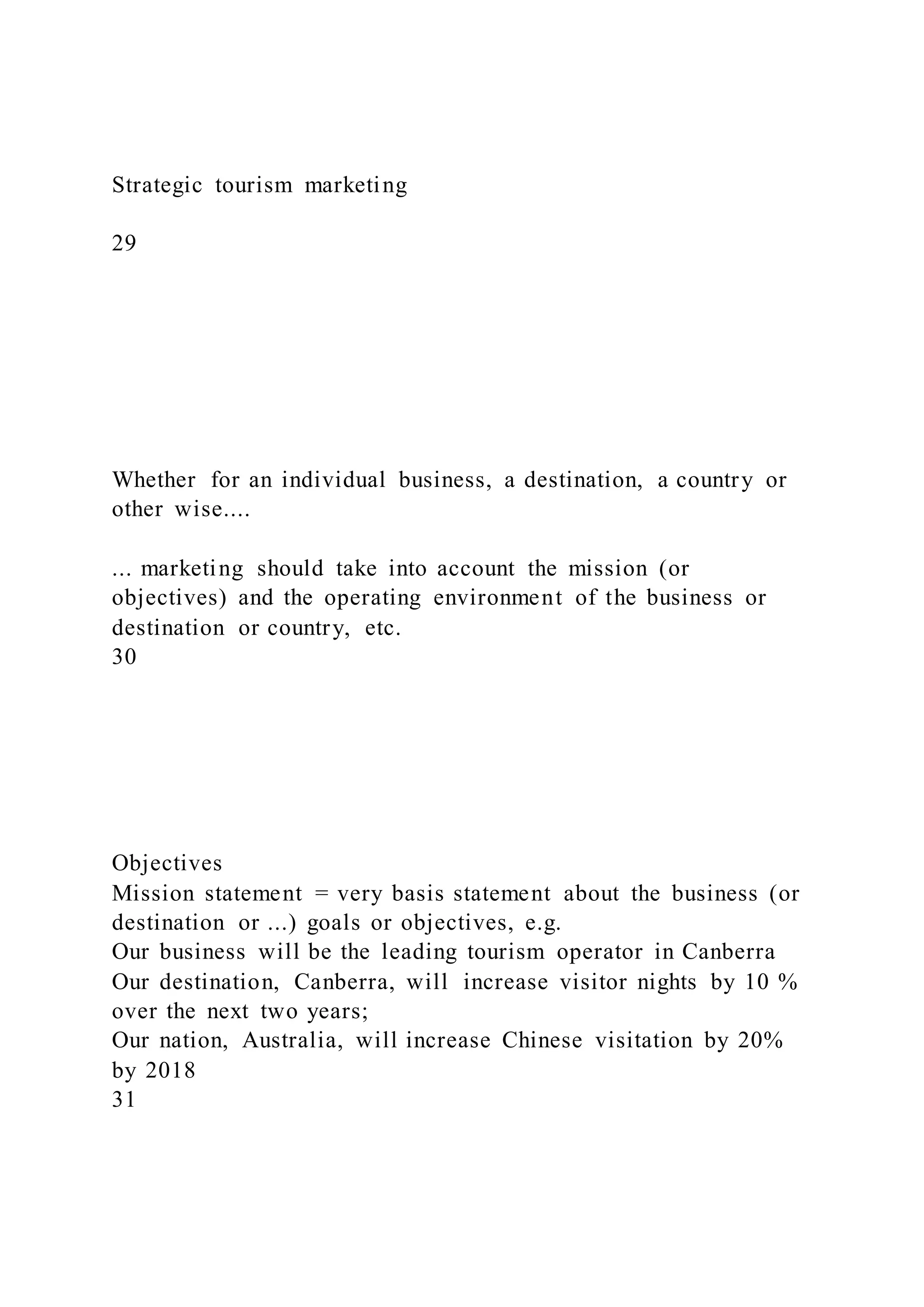 Strategic tourism marketing

29

Whether for an individual business, a destination, a country or other wise....

... marketing should take into account the mission (or objectives) and the operating environment of the business or destination or country, etc.
30

Objectives
Mission statement = very basis statement about the business (or destination or ...) goals or objectives, e.g.
Our business will be the leading tourism operator in Canberra
Our destination, Canberra, will increase visitor nights by 10 % over the next two years;
Our nation, Australia, will increase Chinese visitation by 20% by 2018
31